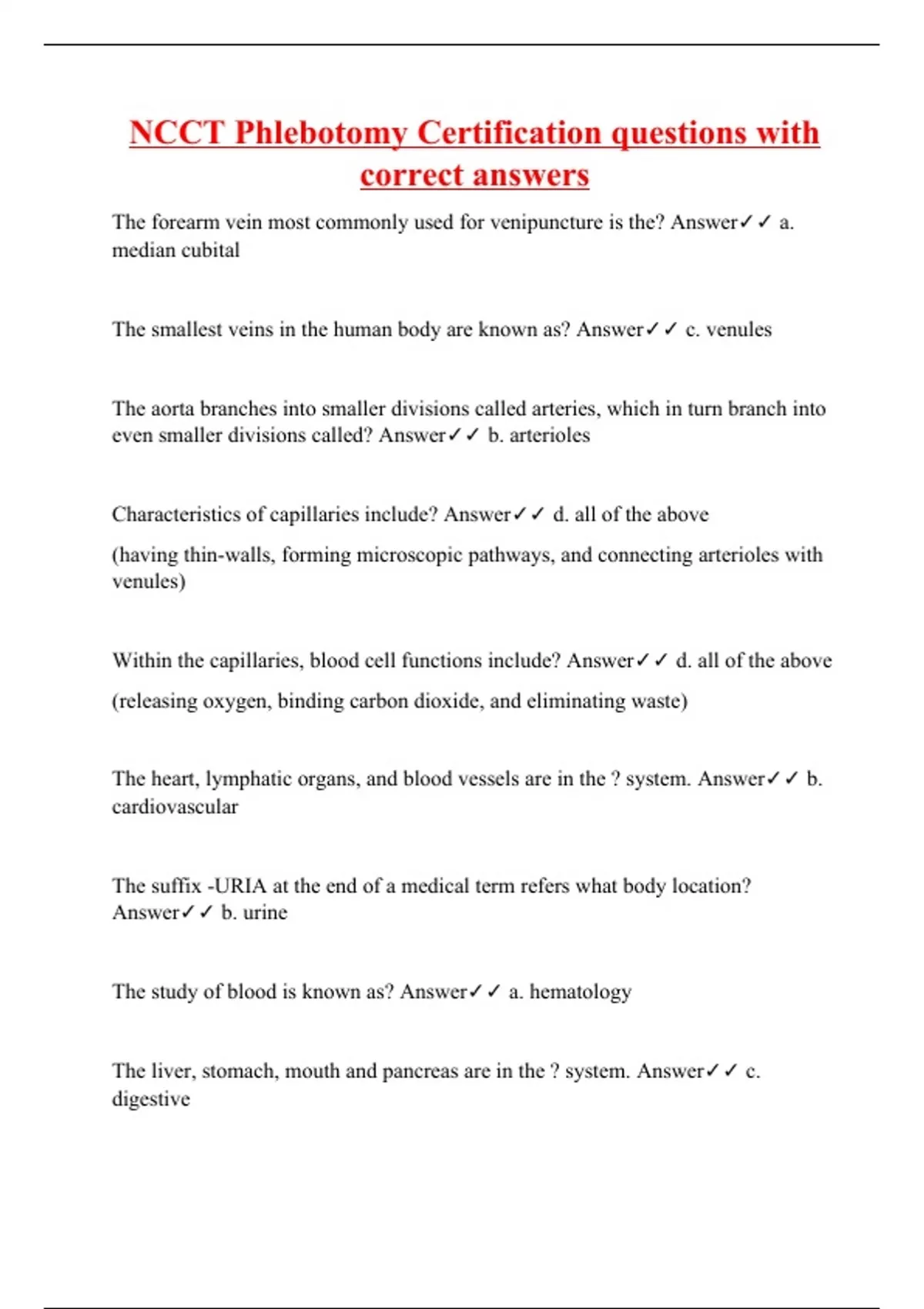 NCCT Phlebotomy Certification questions with correct answers

The forearm vein most commonly used for venipuncture is the? Answer✓✓ a. median cubital

The smallest veins in the human body are known as? Answer✓✓ c. venules

The aorta branches into smaller divisions called arteries, which in turn branch into even smaller divisions called? Answer✓✓ b. arterioles

Characteristics of capillaries include? Answer✓✓ d. all of the above

(having thin-walls, forming microscopic pathways, and connecting arterioles with venules)

Within the capillaries, blood cell functions include? Answer✓✓ d. all of the above

(releasing oxygen, binding carbon dioxide, and eliminating waste)

The heart, lymphatic organs, and blood vessels are in the ? system. Answer✓✓ b. cardiovascular

The suffix -URIA at the end of a medical term refers what body location? Answer✓✓ b. urine

The study of blood is known as? Answer✓✓ a. hematology

The liver, stomach, mouth and pancreas are in the ? system. Answer✓✓ c. digestive